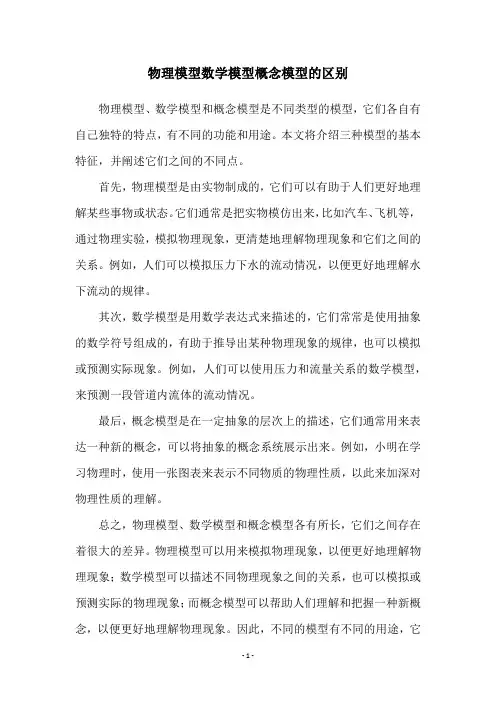 物理模型数学模型概念模型的区别

物理模型、数学模型和概念模型是不同类型的模型，它们各自有自己独特的特点，有不同的功能和用途。本文将介绍三种模型的基本特征，并阐述它们之间的不同点。

首先，物理模型是由实物制成的，它们可以有助于人们更好地理解某些事物或状态。它们通常是把实物模仿出来，比如汽车、飞机等，通过物理实验，模拟物理现象，更清楚地理解物理现象和它们之间的关系。例如，人们可以模拟压力下水的流动情况，以便更好地理解水下流动的规律。

其次，数学模型是用数学表达式来描述的，它们常常是使用抽象的数学符号组成的，有助于推导出某种物理现象的规律，也可以模拟或预测实际现象。例如，人们可以使用压力和流量关系的数学模型，来预测一段管道内流体的流动情况。

最后，概念模型是在一定抽象的层次上的描述，它们通常用来表达一种新的概念，可以将抽象的概念系统展示出来。例如，小明在学习物理时，使用一张图表来表示不同物质的物理性质，以此来加深对物理性质的理解。

总之，物理模型、数学模型和概念模型各有所长，它们之间存在着很大的差异。物理模型可以用来模拟物理现象，以便更好地理解物理现象；数学模型可以描述不同物理现象之间的关系，也可以模拟或预测实际的物理现象；而概念模型可以帮助人们理解和把握一种新概念，以便更好地理解物理现象。因此，不同的模型有不同的用途，它

- 1 -